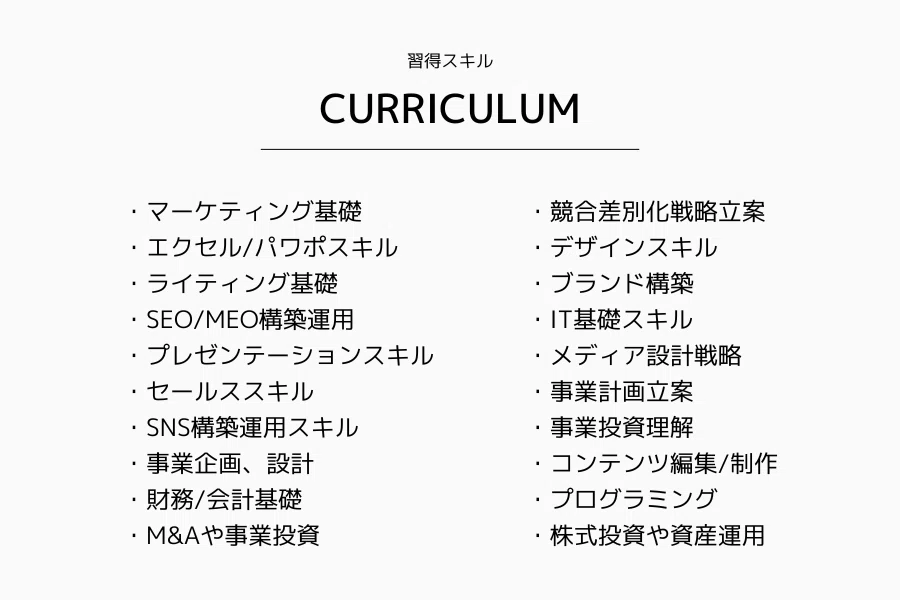 習得スキル

CURRICULUM

・マーケティング基礎
・エクセル/パワポスキル
・ライティング基礎
・SEO/MEO構築運用
・プレゼンテーションスキル
・セールススキル
・SNS構築運用スキル
・事業企画、設計
・財務/会計基礎
・M&Aや事業投資

・競合差別化戦略立案
・デザインスキル
・ブランド構築
・IT基礎スキル
・メディア設計戦略
・事業計画立案
・事業投資理解
・コンテンツ編集/制作
・プログラミング
・株式投資や資産運用